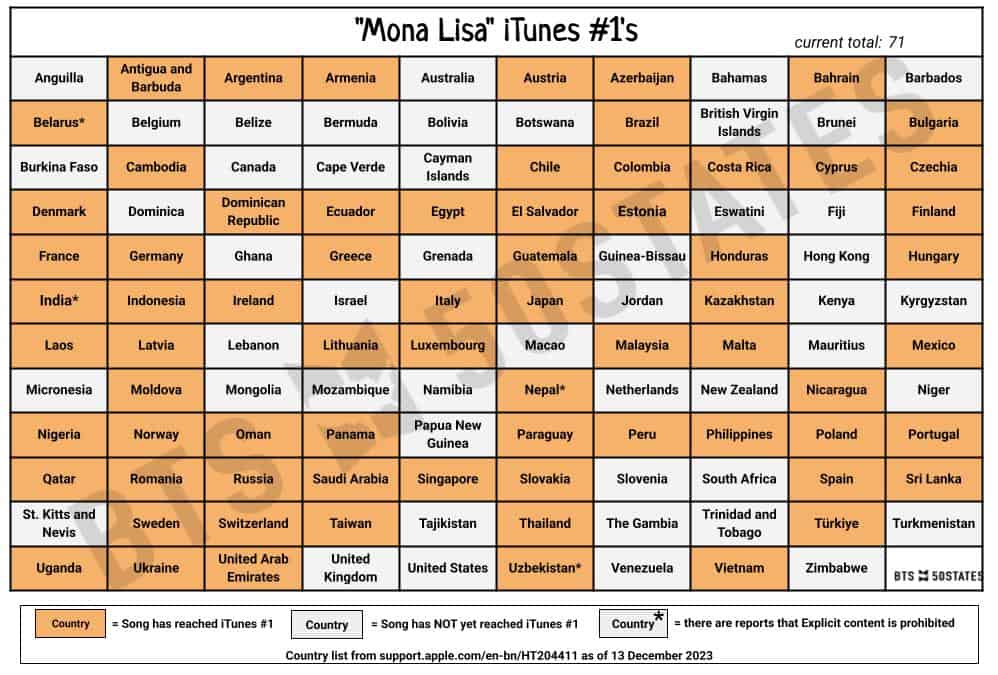 "Mona Lisa" iTunes #1's

current total: 71

| | | | | | | | | | |
|---|---|---|---|---|---|---|---|---|---|
| Anguilla | Antigua and Barbuda | Argentina | Armenia | Australia | Austria | Azerbaijan | Bahamas | Bahrain | Barbados |
| Belarus* | Belgium | Belize | Bermuda | Bolivia | Botswana | Brazil | British Virgin Islands | Brunei | Bulgaria |
| Burkina Faso | Cambodia | Canada | Cape Verde | Cayman Islands | Chile | Colombia | Costa Rica | Cyprus | Czechia |
| Denmark | Dominica | Dominican Republic | Ecuador | Egypt | El Salvador | Estonia | Eswatini | Fiji | Finland |
| France | Germany | Ghana | Greece | Grenada | Guatemala | Guinea-Bissau | Honduras | Hong Kong | Hungary |
| India* | Indonesia | Ireland | Israel | Italy | Japan | Jordan | Kazakhstan | Kenya | Kyrgyzstan |
| Laos | Latvia | Lebanon | Lithuania | Luxembourg | Macao | Malaysia | Malta | Mauritius | Mexico |
| Micronesia | Moldova | Mongolia | Mozambique | Namibia | Nepal* | Netherlands | New Zealand | Nicaragua | Niger |
| Nigeria | Norway | Oman | Panama | Papua New Guinea | Paraguay | Peru | Philippines | Poland | Portugal |
| Qatar | Romania | Russia | Saudi Arabia | Singapore | Slovakia | Slovenia | South Africa | Spain | Sri Lanka |
| St. Kitts and Nevis | Sweden | Switzerland | Taiwan | Tajikistan | Thailand | The Gambia | Trinidad and Tobago | Türkiye | Turkmenistan |
| Uganda | Ukraine | United Arab Emirates | United Kingdom | United States | Uzbekistan* | Venezuela | Vietnam | Zimbabwe | BTS 50STATES |

BTS 50STATES

Country = Song has reached iTunes #1 Country = Song has NOT yet reached iTunes #1 Country* = there are reports that Explicit content is prohibited

Country list from support.apple.com/en-bn/HT204411 as of 13 December 2023